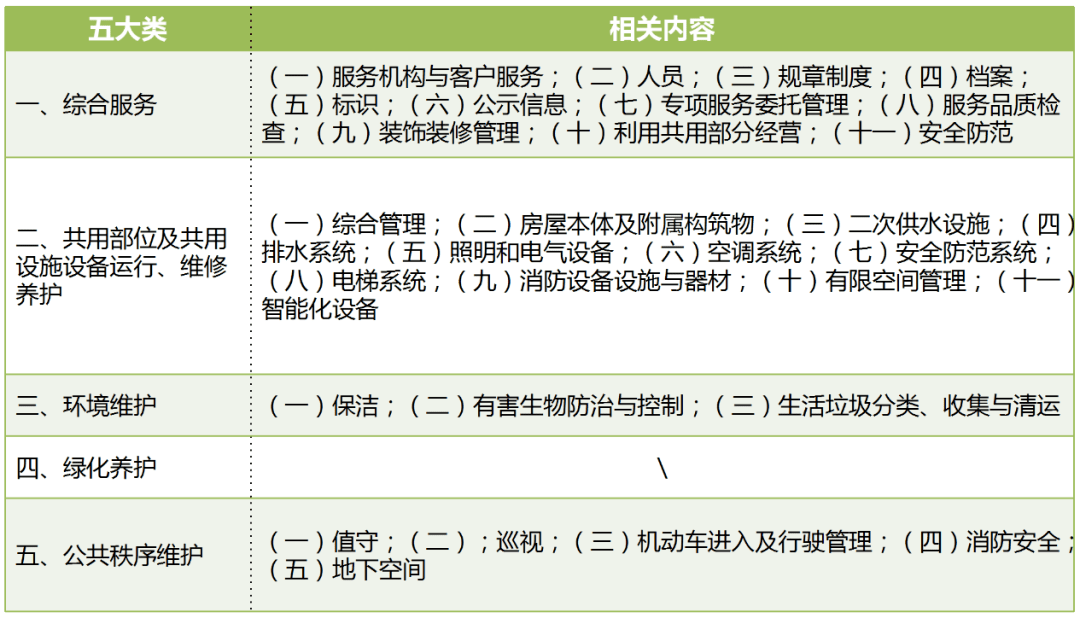 | 五大类 | 相关内容 |
|---|---|
| 一、综合服务 | （一）服务机构与客户服务；（二）人员；（三）规章制度；（四）档案；（五）标识；（六）公示信息；（七）专项服务委托管理；（八）服务品质检查；（九）装饰装修管理；（十）利用共用部分经营；（十一）安全防范 |
| 二、共用部位及共用设施设备运行、维修养护 | （一）综合管理；（二）房屋本体及附属构筑物；（三）二次供水设施；（四）排水系统；（五）照明和电气设备；（六）空调系统；（七）安全防范系统；（八）电梯系统；（九）消防设备设施与器材；（十）有限空间管理；（十一）智能化设备 |
| 三、环境维护 | （一）保洁；（二）有害生物防治与控制；（三）生活垃圾分类、收集与清运 |
| 四、绿化养护 | \ |
| 五、公共秩序维护 | （一）值守；（二）；巡视；（三）机动车进入及行驶管理；（四）消防安全；（五）地下空间 |